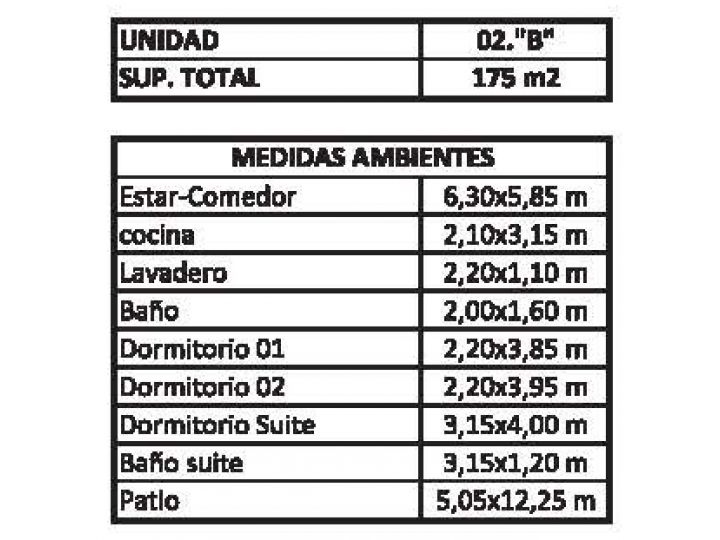 | UNIDAD | 02."B" |
|---|---|
| SUP. TOTAL | 175 m2 |

| MEDIDAS AMBIENTES | |
|---|---|
| Estar-Comedor | 6,30x5,85 m |
| cocina | 2,10x3,15 m |
| Lavadero | 2,20x1,10 m |
| Baño | 2,00x1,60 m |
| Dormitorio 01 | 2,20x3,85 m |
| Dormitorio 02 | 2,20x3,95 m |
| Dormitorio Suite | 3,15x4,00 m |
| Baño suite | 3,15x1,20 m |
| Patio | 5,05x12,25 m |